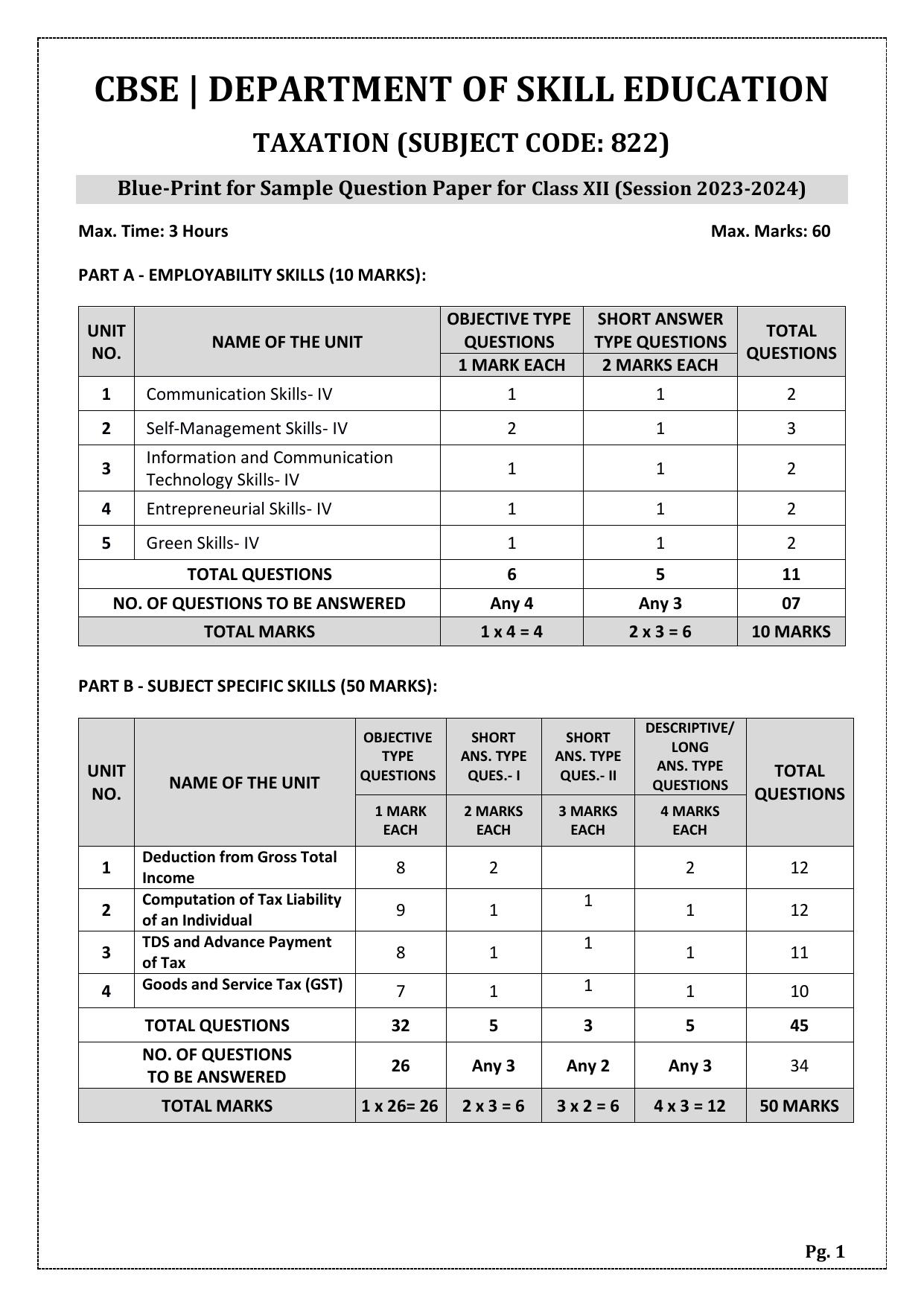 CBSE | DEPARTMENT OF SKILL EDUCATION

TAXATION (SUBJECT CODE: 822)

Blue-Print for Sample Question Paper for Class XII (Session 2023-2024)

Max. Time: 3 Hours

Max. Marks: 60

PART A - EMPLOYABILITY SKILLS (10 MARKS):

| UNIT NO. | NAME OF THE UNIT | OBJECTIVE TYPE QUESTIONS | SHORT ANSWER TYPE QUESTIONS | TOTAL QUESTIONS |
|---|---|---|---|---|
| | | 1 MARK EACH | 2 MARKS EACH | |
| 1 | Communication Skills- IV | 1 | 1 | 2 |
| 2 | Self-Management Skills- IV | 2 | 1 | 3 |
| 3 | Information and Communication Technology Skills- IV | 1 | 1 | 2 |
| 4 | Entrepreneurial Skills- IV | 1 | 1 | 2 |
| 5 | Green Skills- IV | 1 | 1 | 2 |
| TOTAL QUESTIONS | | 6 | 5 | 11 |
| NO. OF QUESTIONS TO BE ANSWERED | | Any 4 | Any 3 | 07 |
| TOTAL MARKS | | 1 x 4 = 4 | 2 x 3 = 6 | 10 MARKS |

PART B - SUBJECT SPECIFIC SKILLS (50 MARKS):

| UNIT NO. | NAME OF THE UNIT | OBJECTIVE TYPE QUESTIONS | SHORT ANS. TYPE QUES.- I | SHORT ANS. TYPE QUES.- II | DESCRIPTIVE/ LONG ANS. TYPE QUESTIONS | TOTAL QUESTIONS |
|---|---|---|---|---|---|---|
| | | 1 MARK EACH | 2 MARKS EACH | 3 MARKS EACH | 4 MARKS EACH | |
| 1 | Deduction from Gross Total Income | 8 | 2 | | 2 | 12 |
| 2 | Computation of Tax Liability of an Individual | 9 | 1 | 1 | 1 | 12 |
| 3 | TDS and Advance Payment of Tax | 8 | 1 | 1 | 1 | 11 |
| 4 | Goods and Service Tax (GST) | 7 | 1 | 1 | 1 | 10 |
| TOTAL QUESTIONS | | 32 | 5 | 3 | 5 | 45 |
| NO. OF QUESTIONS TO BE ANSWERED | | 26 | Any 3 | Any 2 | Any 3 | 34 |
| TOTAL MARKS | | 1 x 26= 26 | 2 x 3 = 6 | 3 x 2 = 6 | 4 x 3 = 12 | 50 MARKS |

Pg. 1